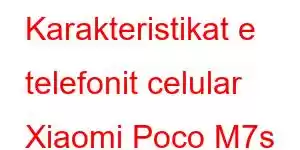 Karakteristikat e telefonit celular Xiaomi Poco M7s